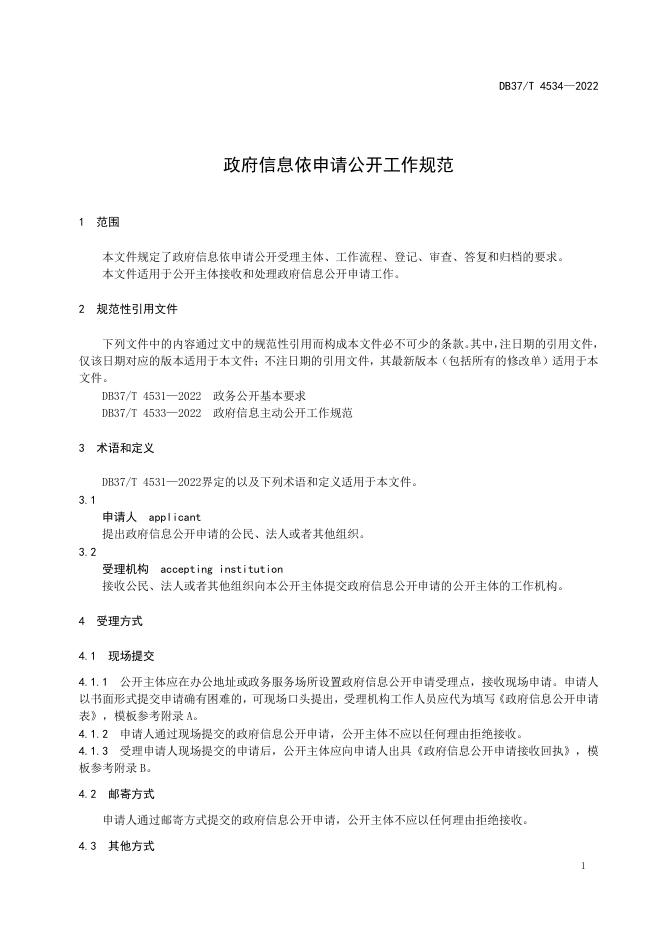 DB37/T 4534—2022

政府信息依申请公开工作规范

1 范围

本文件规定了政府信息依申请公开受理主体、工作流程、登记、审查、答复和归档的要求。
本文件适用于公开主体接收和处理政府信息公开申请工作。

2 规范性引用文件

下列文件中的内容通过文中的规范性引用而构成本文件必不可少的条款。其中，注日期的引用文件，仅该日期对应的版本适用于本文件；不注日期的引用文件，其最新版本（包括所有的修改单）适用于本文件。
DB37/T 4531—2022 政务公开基本要求
DB37/T 4533—2022 政府信息主动公开工作规范

3 术语和定义

DB37/T 4531—2022界定的以及下列术语和定义适用于本文件。
3.1
申请人 applicant
提出政府信息公开申请的公民、法人或者其他组织。
3.2
受理机构 accepting institution
接收公民、法人或者其他组织向本公开主体提交政府信息公开申请的公开主体的工作机构。

4 受理方式

4.1 现场提交

4.1.1 公开主体应在办公地址或政务服务场所设置政府信息公开申请受理点，接收现场申请。申请人以书面形式提交申请确有困难的，可现场口头提出，受理机构工作人员应代为填写《政府信息公开申请表》，模板参考附录A。
4.1.2 申请人通过现场提交的政府信息公开申请，公开主体不应以任何理由拒绝接收。
4.1.3 受理申请人现场提交的申请后，公开主体应向申请人出具《政府信息公开申请接收回执》，模板参考附录B。

4.2 邮寄方式

申请人通过邮寄方式提交的政府信息公开申请，公开主体不应以任何理由拒绝接收。

4.3 其他方式

1